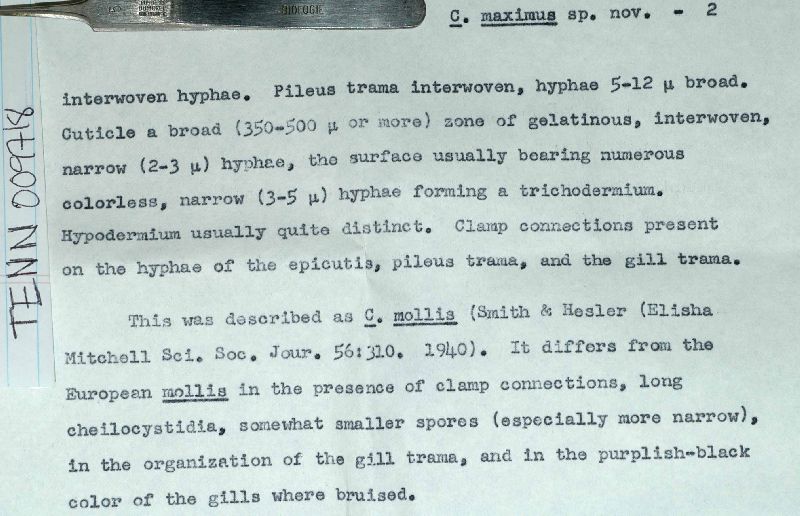 BIOLOGIE

C. maximus sp. nov. - 2

TENN 009718

interwoven hyphae. Pileus trama interwoven, hyphae 5-12 μ broad. Cuticle a broad (350-500 μ or more) zone of gelatinous, interwoven, narrow (2-3 μ) hyphae, the surface usually bearing numerous colorless, narrow (3-5 μ) hyphae forming a trichodermium. Hypodermium usually quite distinct. Clamp connections present on the hyphae of the epicutis, pileus trama, and the gill trama.

This was described as C. mollis (Smith & Hesler (Elisha Mitchell Sci. Soc. Jour. 56:310. 1940). It differs from the European mollis in the presence of clamp connections, long cheilocystidia, somewhat smaller spores (especially more narrow), in the organization of the gill trama, and in the purplish-black color of the gills where bruised.